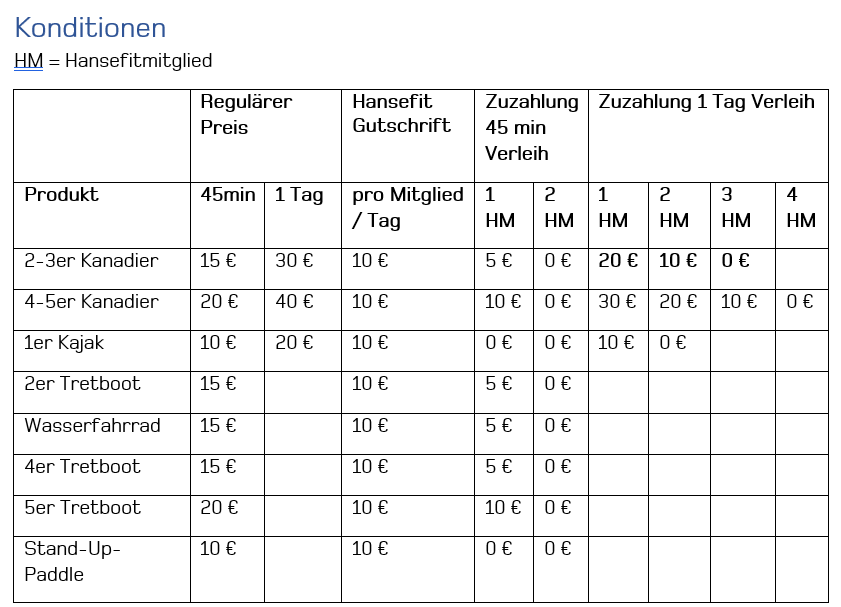 Konditionen

HM = Hansefitmitglied

| | Regulärer Preis | | Hansefit Gutschrift | Zuzahlung 45 min Verleih | | Zuzahlung 1 Tag Verleih | | | |
|---|---|---|---|---|---|---|---|---|---|
| Produkt | 45min | 1 Tag | pro Mitglied / Tag | 1 HM | 2 HM | 1 HM | 2 HM | 3 HM | 4 HM |
| 2-3er Kanadier | 15 € | 30 € | 10 € | 5 € | 0 € | 20 € | 10 € | 0 € | |
| 4-5er Kanadier | 20 € | 40 € | 10 € | 10 € | 0 € | 30 € | 20 € | 10 € | 0 € |
| 1er Kajak | 10 € | 20 € | 10 € | 0 € | 0 € | 10 € | 0 € | | |
| 2er Tretboot | 15 € | | 10 € | 5 € | 0 € | | | | |
| Wasserfahrrad | 15 € | | 10 € | 5 € | 0 € | | | | |
| 4er Tretboot | 15 € | | 10 € | 5 € | 0 € | | | | |
| 5er Tretboot | 20 € | | 10 € | 10 € | 0 € | | | | |
| Stand-Up-Paddle | 10 € | | 10 € | 0 € | 0 € | | | | |